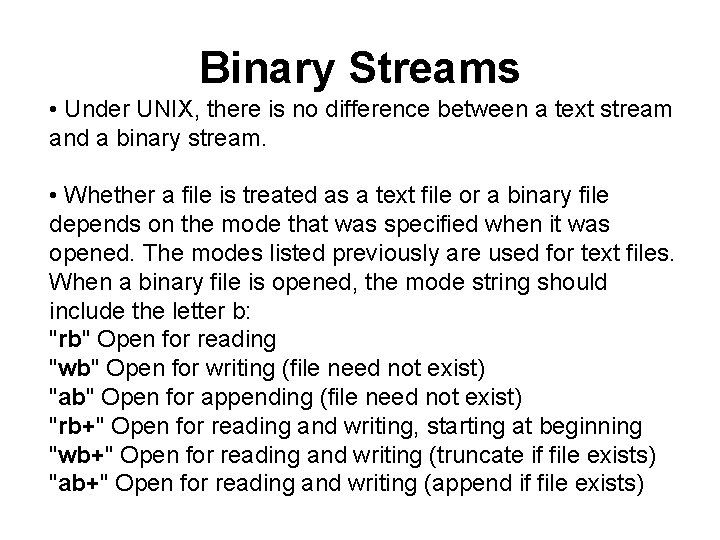 Binary Streams

• Under UNIX, there is no difference between a text stream and a binary stream.

• Whether a file is treated as a text file or a binary file depends on the mode that was specified when it was opened. The modes listed previously are used for text files. When a binary file is opened, the mode string should include the letter b:
"rb" Open for reading
"wb" Open for writing (file need not exist)
"ab" Open for appending (file need not exist)
"rb+" Open for reading and writing, starting at beginning
"wb+" Open for reading and writing (truncate if file exists)
"ab+" Open for reading and writing (append if file exists)